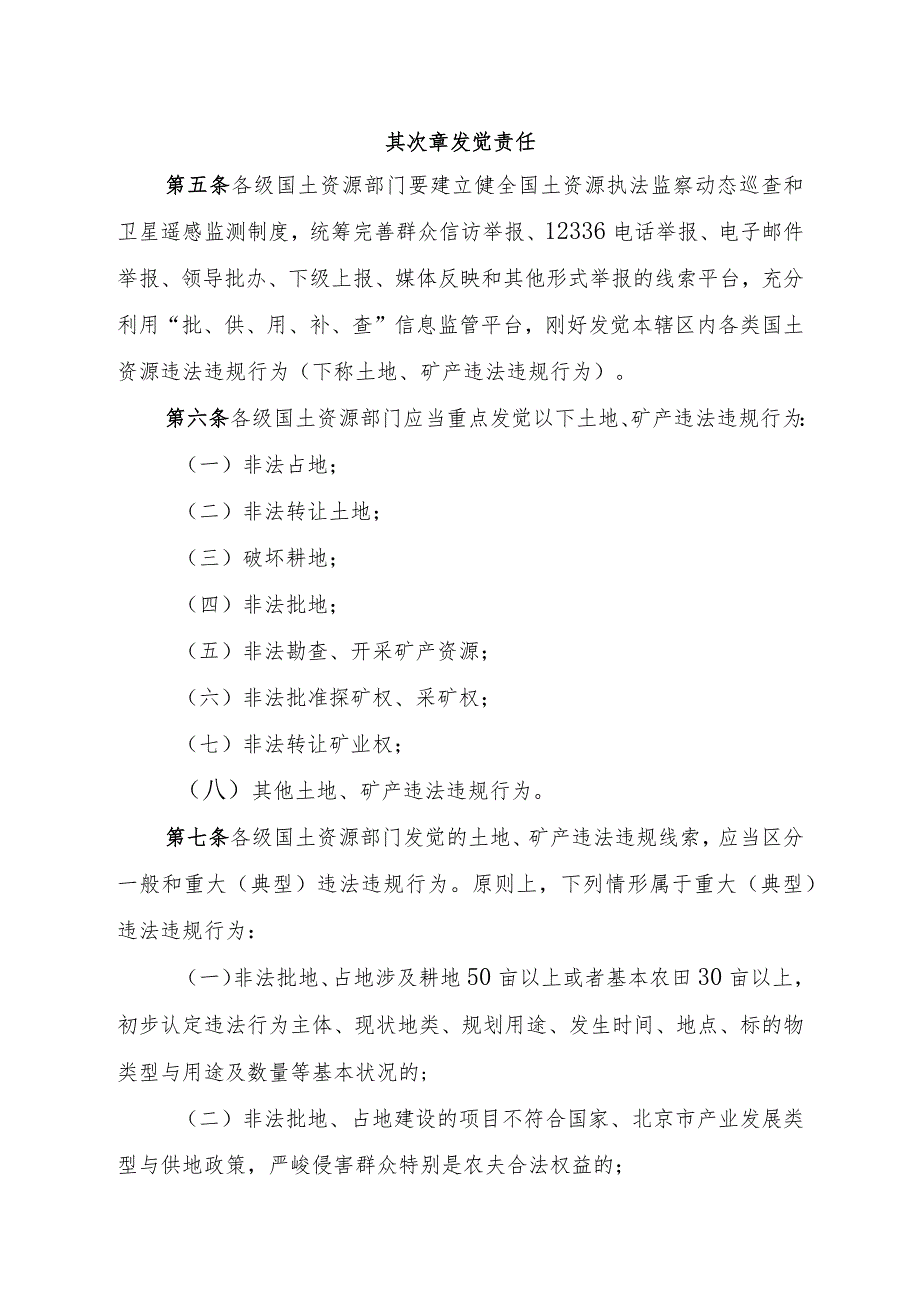 其次章发觉责任

第五条各级国土资源部门要建立健全国土资源执法监察动态巡查和卫星遥感监测制度，统筹完善群众信访举报、12336电话举报、电子邮件举报、领导批办、下级上报、媒体反映和其他形式举报的线索平台，充分利用“批、供、用、补、查”信息监管平台，刚好发觉本辖区内各类国土资源违法违规行为（下称土地、矿产违法违规行为）。

第六条各级国土资源部门应当重点发觉以下土地、矿产违法违规行为:

（一）非法占地；

（二）非法转让土地；

（三）破坏耕地；

（四）非法批地；

（五）非法勘查、开采矿产资源；

（六）非法批准探矿权、采矿权；

（七）非法转让矿业权；

（八）其他土地、矿产违法违规行为。

第七条各级国土资源部门发觉的土地、矿产违法违规线索，应当区分一般和重大（典型）违法违规行为。原则上，下列情形属于重大（典型）违法违规行为：

（一）非法批地、占地涉及耕地50亩以上或者基本农田30亩以上，初步认定违法行为主体、现状地类、规划用途、发生时间、地点、标的物类型与用途及数量等基本状况的；

（二）非法批地、占地建设的项目不符合国家、北京市产业发展类型与供地政策，严峻侵害群众特别是农夫合法权益的；